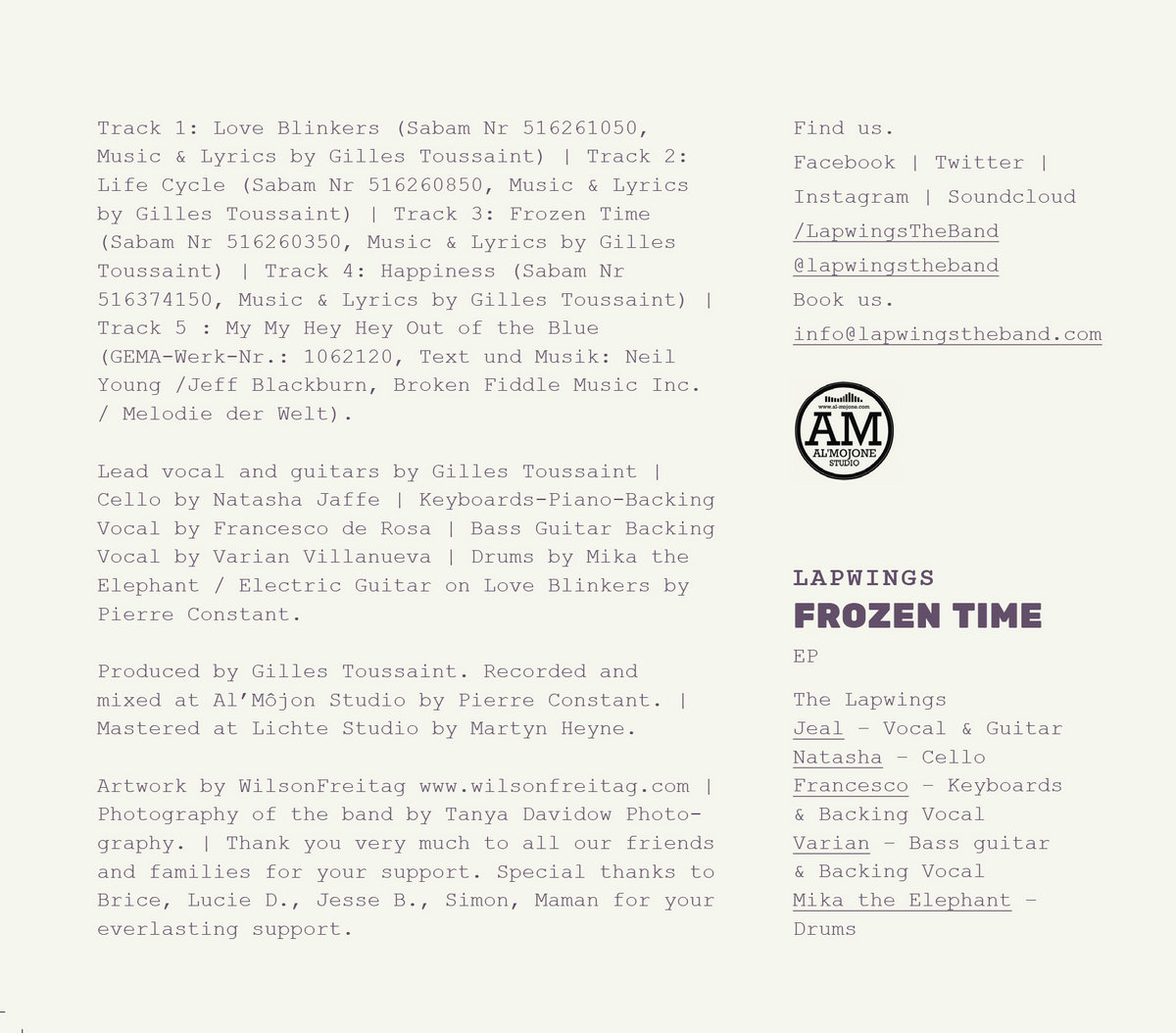 Track 1: Love Blinkers (Sabam Nr 516261050, Music & Lyrics by Gilles Toussaint) | Track 2: Life Cycle (Sabam Nr 516260850, Music & Lyrics by Gilles Toussaint) | Track 3: Frozen Time (Sabam Nr 516260350, Music & Lyrics by Gilles Toussaint) | Track 4: Happiness (Sabam Nr 516374150, Music & Lyrics by Gilles Toussaint) | Track 5 : My My Hey Hey Out of the Blue (GEMA-Werk-Nr.: 1062120, Text und Musik: Neil Young /Jeff Blackburn, Broken Fiddle Music Inc. / Melodie der Welt).

Lead vocal and guitars by Gilles Toussaint | Cello by Natasha Jaffe | Keyboards-Piano-Backing Vocal by Francesco de Rosa | Bass Guitar Backing Vocal by Varian Villanueva | Drums by Mika the Elephant / Electric Guitar on Love Blinkers by Pierre Constant.

Produced by Gilles Toussaint. Recorded and mixed at Al'Môjon Studio by Pierre Constant. | Mastered at Lichte Studio by Martyn Heyne.

Artwork by WilsonFreitag www.wilsonfreitag.com | Photography of the band by Tanya Davidow Photography. | Thank you very much to all our friends and families for your support. Special thanks to Brice, Lucie D., Jesse B., Simon, Maman for your everlasting support.

Find us.
Facebook | Twitter | Instagram | Soundcloud
/LapwingsTheBand
@lapwingstheband
Book us.
info@lapwingstheband.com

www.al-mojone.com
AM
AL'MOJONE STUDIO

LAPWINGS
FROZEN TIME
EP

The Lapwings
Jeal – Vocal & Guitar
Natasha – Cello
Francesco – Keyboards & Backing Vocal
Varian – Bass guitar & Backing Vocal
Mika the Elephant – Drums